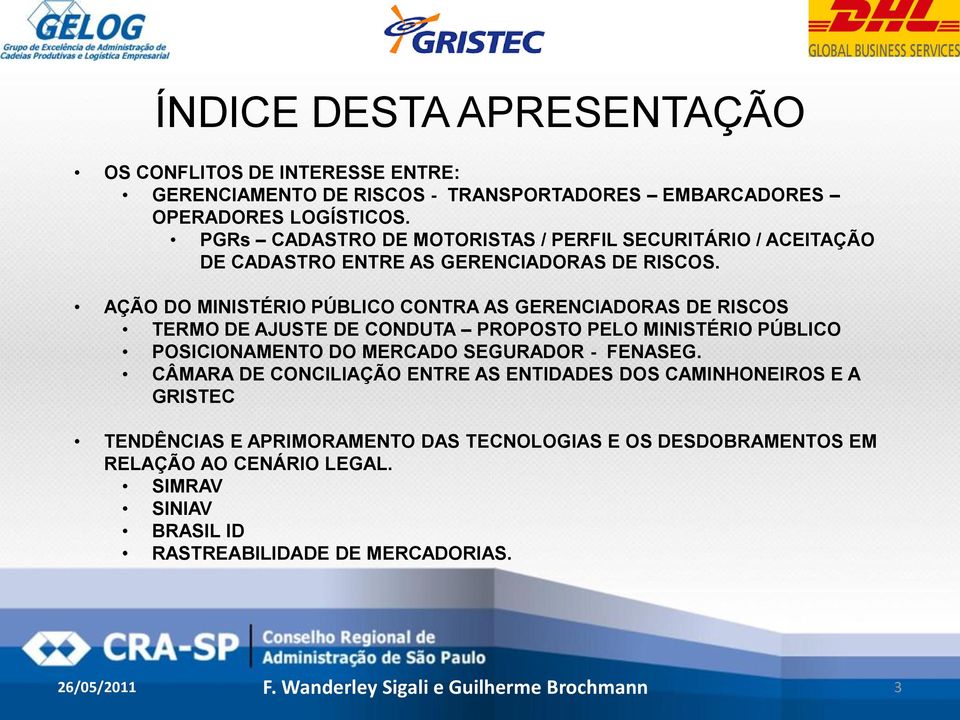 GELOG
Grupo de Excelência de Administração de Cadeias Produtivas e Logística Empresarial

GRISTEC

DHL
GLOBAL BUSINESS SERVICES

ÍNDICE DESTA APRESENTAÇÃO

• OS CONFLITOS DE INTERESSE ENTRE:
  • GERENCIAMENTO DE RISCOS - TRANSPORTADORES – EMBARCADORES – OPERADORES LOGÍSTICOS.
    • PGRs – CADASTRO DE MOTORISTAS / PERFIL SECURITÁRIO / ACEITAÇÃO DE CADASTRO ENTRE AS GERENCIADORAS DE RISCOS.

• AÇÃO DO MINISTÉRIO PÚBLICO CONTRA AS GERENCIADORAS DE RISCOS
  • TERMO DE AJUSTE DE CONDUTA – PROPOSTO PELO MINISTÉRIO PÚBLICO
  • POSICIONAMENTO DO MERCADO SEGURADOR - FENASEG.
  • CÂMARA DE CONCILIAÇÃO ENTRE AS ENTIDADES DOS CAMINHONEIROS E A GRISTEC

• TENDÊNCIAS E APRIMORAMENTO DAS TECNOLOGIAS E OS DESDOBRAMENTOS EM RELAÇÃO AO CENÁRIO LEGAL.
  • SIMRAV
  • SINIAV
  • BRASIL ID
  • RASTREABILIDADE DE MERCADORIAS.

CRA-SP Conselho Regional de Administração de São Paulo

26/05/2011 F. Wanderley Sigali e Guilherme Brochmann 3